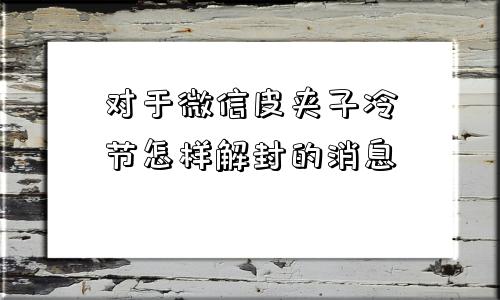 对于微信皮夹子冷节怎样解封的消息